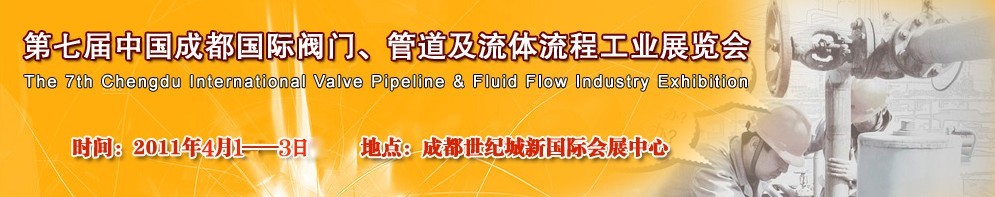 第七届中国成都国际阀门、管道及流体流程工业展览会
The 7th Chengdu International Valve Pipeline & Fluid Flow Industry Exhibition

时间：2011年4月1——3日　　地点：成都世纪城新国际会展中心